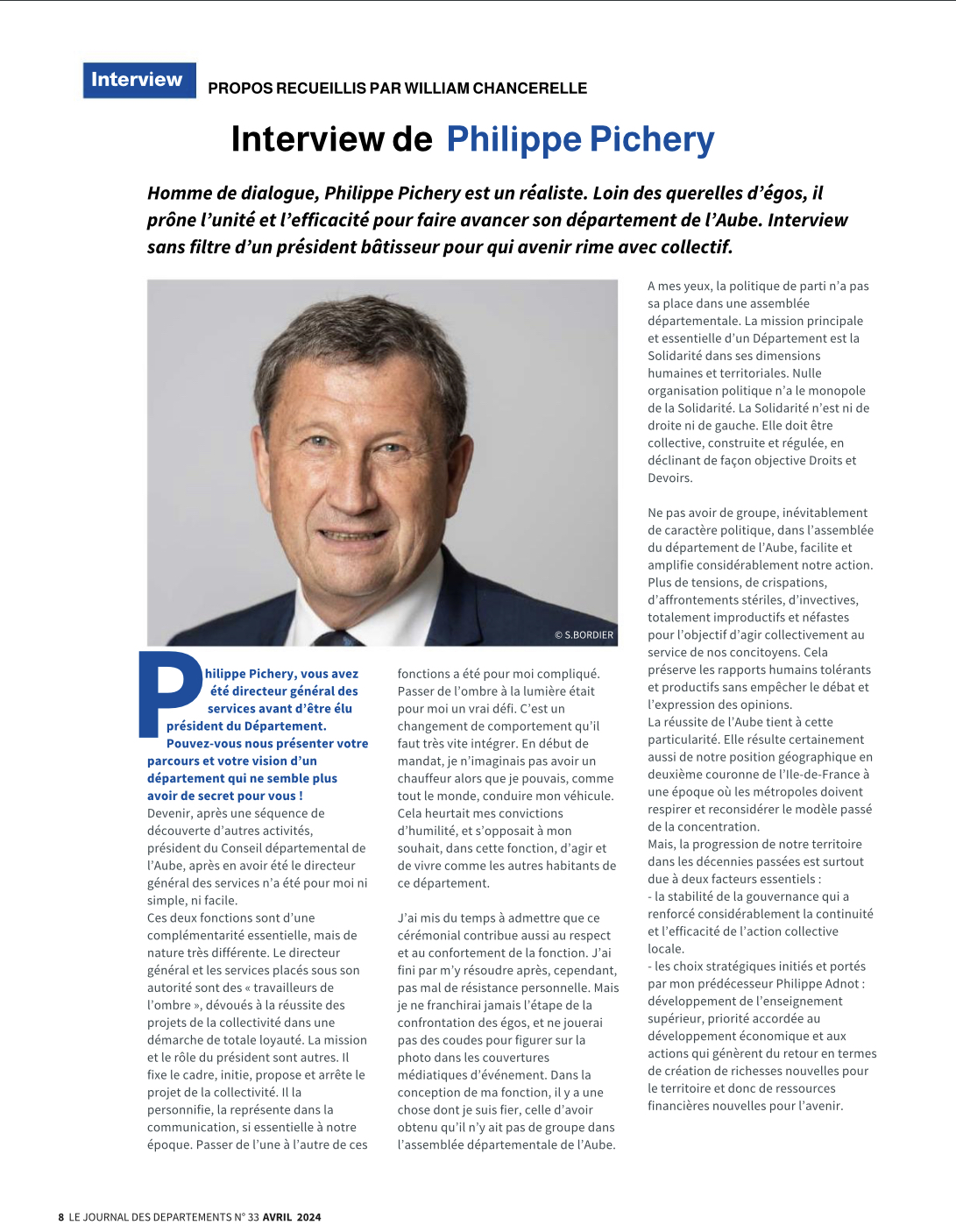 Interview PROPOS RECUEILLIS PAR WILLIAM CHANCERELLE

Interview de Philippe Pichery

Homme de dialogue, Philippe Pichery est un réaliste. Loin des querelles d'égos, il prône l'unité et l'efficacité pour faire avancer son département de l'Aube. Interview sans filtre d'un président bâtisseur pour qui avenir rime avec collectif.

© S.BORDIER

Philippe Pichery, vous avez été directeur général des services avant d'être élu président du Département. Pouvez-vous nous présenter votre parcours et votre vision d'un département qui ne semble plus avoir de secret pour vous !
Devenir, après une séquence de découverte d'autres activités, président du Conseil départemental de l'Aube, après en avoir été le directeur général des services n'a été pour moi ni simple, ni facile.
Ces deux fonctions sont d'une complémentarité essentielle, mais de nature très différente. Le directeur général et les services placés sous son autorité sont des « travailleurs de l'ombre », dévoués à la réussite des projets de la collectivité dans une démarche de totale loyauté. La mission et le rôle du président sont autres. Il fixe le cadre, initie, propose et arrête le projet de la collectivité. Il la personnifie, la représente dans la communication, si essentielle à notre époque. Passer de l'une à l'autre de ces fonctions a été pour moi compliqué. Passer de l'ombre à la lumière était pour moi un vrai défi. C'est un changement de comportement qu'il faut très vite intégrer. En début de mandat, je n'imaginais pas avoir un chauffeur alors que je pouvais, comme tout le monde, conduire mon véhicule. Cela heurtait mes convictions d'humilité, et s'opposait à mon souhait, dans cette fonction, d'agir et de vivre comme les autres habitants de ce département.

J'ai mis du temps à admettre que ce cérémonial contribue aussi au respect et au confortement de la fonction. J'ai fini par m'y résoudre après, cependant, pas mal de résistance personnelle. Mais je ne franchirai jamais l'étape de la confrontation des égos, et ne jouerai pas des coudes pour figurer sur la photo dans les couvertures médiatiques d'événement. Dans la conception de ma fonction, il y a une chose dont je suis fier, celle d'avoir obtenu qu'il n'y ait pas de groupe dans l'assemblée départementale de l'Aube.

A mes yeux, la politique de parti n'a pas sa place dans une assemblée départementale. La mission principale et essentielle d'un Département est la Solidarité dans ses dimensions humaines et territoriales. Nulle organisation politique n'a le monopole de la Solidarité. La Solidarité n'est ni de droite ni de gauche. Elle doit être collective, construite et régulée, en déclinant de façon objective Droits et Devoirs.

Ne pas avoir de groupe, inévitablement de caractère politique, dans l'assemblée du département de l'Aube, facilite et amplifie considérablement notre action. Plus de tensions, de crispations, d'affrontements stériles, d'invectives, totalement improductifs et néfastes pour l'objectif d'agir collectivement au service de nos concitoyens. Cela préserve les rapports humains tolérants et productifs sans empêcher le débat et l'expression des opinions.
La réussite de l'Aube tient à cette particularité. Elle résulte certainement aussi de notre position géographique en deuxième couronne de l'Ile-de-France à une époque où les métropoles doivent respirer et reconsidérer le modèle passé de la concentration.
Mais, la progression de notre territoire dans les décennies passées est surtout due à deux facteurs essentiels :
- la stabilité de la gouvernance qui a renforcé considérablement la continuité et l'efficacité de l'action collective locale.
- les choix stratégiques initiés et portés par mon prédécesseur Philippe Adnot : développement de l'enseignement supérieur, priorité accordée au développement économique et aux actions qui génèrent du retour en termes de création de richesses nouvelles pour le territoire et donc de ressources financières nouvelles pour l'avenir.

8 LE JOURNAL DES DEPARTEMENTS N° 33 AVRIL 2024